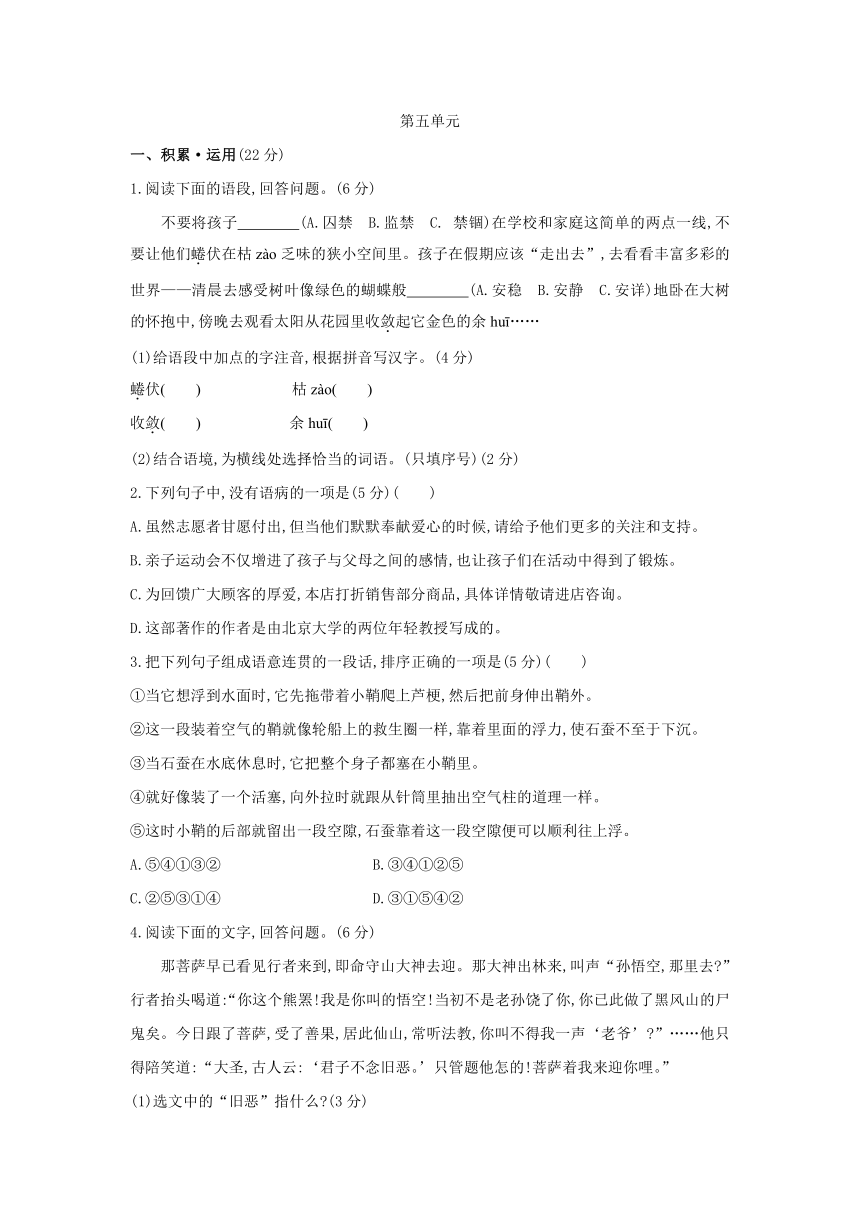 第五单元

一、积累·运用(22 分)

1.阅读下面的语段,回答问题。(6 分)

不要将孩子________(A.囚禁 B.监禁 C. 禁锢)在学校和家庭这简单的两点一线,不要让他们蜷伏在枯 zào 乏味的狭小空间里。孩子在假期应该“走出去”,去看看丰富多彩的世界——清晨去感受树叶像绿色的蝴蝶般________(A.安稳 B.安静 C.安详)地卧在大树的怀抱中,傍晚去观看太阳从花园里收敛起它金色的余 huī……

(1)给语段中加点的字注音,根据拼音写汉字。(4 分)

蜷伏(　　)　　枯 zào(　　)

收敛(　　)　　余 huī(　　)

(2)结合语境,为横线处选择恰当的词语。(只填序号)(2 分)

2.下列句子中,没有语病的一项是(5 分)(　　)

A.虽然志愿者甘愿付出,但当他们默默奉献爱心的时候,请给予他们更多的关注和支持。

B.亲子运动会不仅增进了孩子与父母之间的感情,也让孩子们在活动中得到了锻炼。

C.为回馈广大顾客的厚爱,本店打折销售部分商品,具体详情敬请进店咨询。

D.这部著作的作者是由北京大学的两位年轻教授写成的。

3.把下列句子组成语意连贯的一段话,排序正确的一项是(5 分)(　　)

①当它想浮到水面时,它先拖带着小鞘爬上芦梗,然后把前身伸出鞘外。

②这一段装着空气的鞘就像轮船上的救生圈一样,靠着里面的浮力,使石蚕不至于下沉。

③当石蚕在水底休息时,它把整个身子都塞在小鞘里。

④就好像装了一个活塞,向外拉时就跟从针筒里抽出空气柱的道理一样。

⑤这时小鞘的后部就留出一段空隙,石蚕靠着这一段空隙便可以顺利往上浮。

A.⑤④①③②　　B.③④①②⑤

C.②⑤③①④　　D.③①⑤④②

4.阅读下面的文字,回答问题。(6 分)

那菩萨早已看见行者来到,即命守山大神去迎。那大神出林来,叫声“孙悟空,那里去?”行者抬头喝道:“你这个熊罴!我是你叫的悟空!当初不是老孙饶了你,你已此做了黑风山的尸鬼矣。今日跟了菩萨,受了善果,居此仙山,常听法教,你叫不得我一声‘老爷’?”……他只得陪笑道:“大圣,古人云:‘君子不念旧恶。’只管题他怎的!菩萨着我来迎你哩。”

(1)选文中的“旧恶”指什么?(3 分)